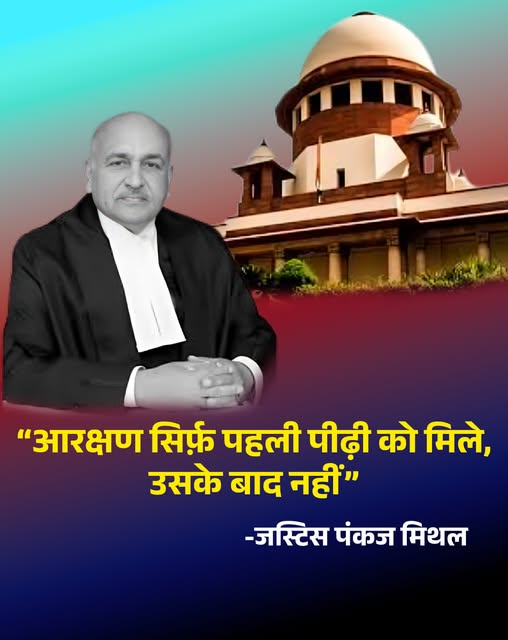 “आरक्षण सिर्फ़ पहली पीढ़ी को मिले, उसके बाद नहीं”

-जस्टिस पंकज मिथल